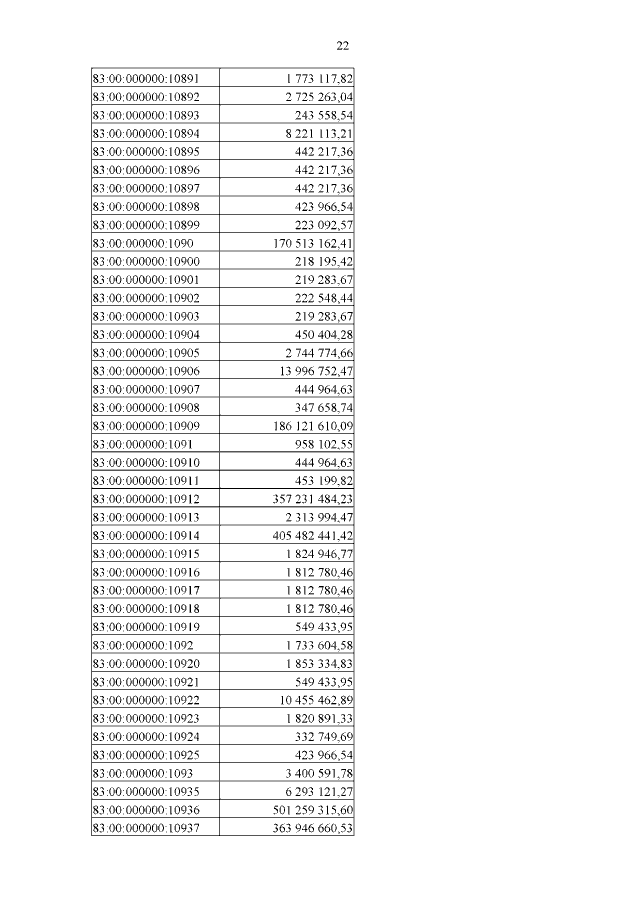 22

| | |
|---|---|
| 83:00:000000:10891 | 1 773 117,82 |
| 83:00:000000:10892 | 2 725 263,04 |
| 83:00:000000:10893 | 243 558,54 |
| 83:00:000000:10894 | 8 221 113,21 |
| 83:00:000000:10895 | 442 217,36 |
| 83:00:000000:10896 | 442 217,36 |
| 83:00:000000:10897 | 442 217,36 |
| 83:00:000000:10898 | 423 966,54 |
| 83:00:000000:10899 | 223 092,57 |
| 83:00:000000:1090 | 170 513 162,41 |
| 83:00:000000:10900 | 218 195,42 |
| 83:00:000000:10901 | 219 283,67 |
| 83:00:000000:10902 | 222 548,44 |
| 83:00:000000:10903 | 219 283,67 |
| 83:00:000000:10904 | 450 404,28 |
| 83:00:000000:10905 | 2 744 774,66 |
| 83:00:000000:10906 | 13 996 752,47 |
| 83:00:000000:10907 | 444 964,63 |
| 83:00:000000:10908 | 347 658,74 |
| 83:00:000000:10909 | 186 121 610,09 |
| 83:00:000000:1091 | 958 102,55 |
| 83:00:000000:10910 | 444 964,63 |
| 83:00:000000:10911 | 453 199,82 |
| 83:00:000000:10912 | 357 231 484,23 |
| 83:00:000000:10913 | 2 313 994,47 |
| 83:00:000000:10914 | 405 482 441,42 |
| 83:00:000000:10915 | 1 824 946,77 |
| 83:00:000000:10916 | 1 812 780,46 |
| 83:00:000000:10917 | 1 812 780,46 |
| 83:00:000000:10918 | 1 812 780,46 |
| 83:00:000000:10919 | 549 433,95 |
| 83:00:000000:1092 | 1 733 604,58 |
| 83:00:000000:10920 | 1 853 334,83 |
| 83:00:000000:10921 | 549 433,95 |
| 83:00:000000:10922 | 10 455 462,89 |
| 83:00:000000:10923 | 1 820 891,33 |
| 83:00:000000:10924 | 332 749,69 |
| 83:00:000000:10925 | 423 966,54 |
| 83:00:000000:1093 | 3 400 591,78 |
| 83:00:000000:10935 | 6 293 121,27 |
| 83:00:000000:10936 | 501 259 315,60 |
| 83:00:000000:10937 | 363 946 660,53 |